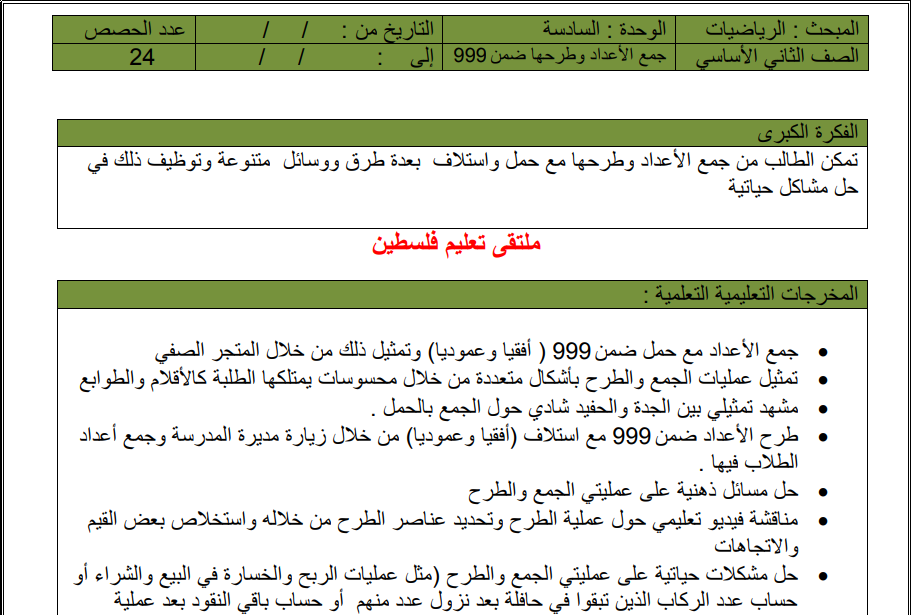 | المبحث : الرياضيات | الوحدة : السادسة | التاريخ من : / / | عدد الحصص |
|---|---|---|---|
| الصف الثاني الأساسي | جمع الأعداد وطرحها ضمن 999 | إلى : / / | 24 |

الفكرة الكبرى

تمكن الطالب من جمع الأعداد وطرحها مع حمل واستلاف بعدة طرق ووسائل متنوعة وتوظيف ذلك في حل مشاكل حياتية

ملتقى تعليم فلسطين

المخرجات التعليمية التعلمية :

• جمع الأعداد مع حمل ضمن 999 ( أفقيا وعموديا) وتمثيل ذلك من خلال المتجر الصفي
• تمثيل عمليات الجمع والطرح بأشكال متعددة من خلال محسوسات يمتلكها الطلبة كالأقلام والطوابع
• مشهد تمثيلي بين الجدة والحفيد شادي حول الجمع بالحمل .
• طرح الأعداد ضمن 999 مع استلاف (أفقيا وعموديا) من خلال زيارة مديرة المدرسة وجمع أعداد الطلاب فيها .
• حل مسائل ذهنية على عمليتي الجمع والطرح
• مناقشة فيديو تعليمي حول عملية الطرح وتحديد عناصر الطرح من خلاله واستخلاص بعض القيم والاتجاهات
• حل مشكلات حياتية على عمليتي الجمع والطرح (مثل عمليات الربح والخسارة في البيع والشراء أو حساب عدد الركاب الذين تبقوا في حافلة بعد نزول عدد منهم أو حساب باقي النقود بعد عملية